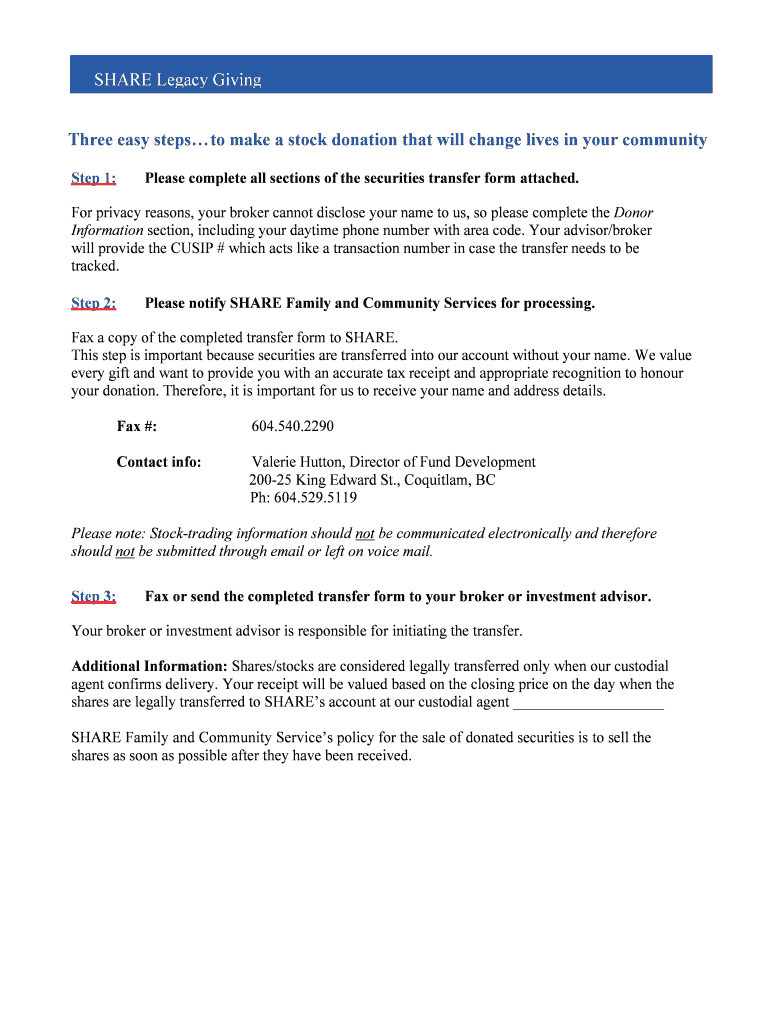 SHARE Legacy Giving

Three easy steps…to make a stock donation that will change lives in your community

Step 1: Please complete all sections of the securities transfer form attached.

For privacy reasons, your broker cannot disclose your name to us, so please complete the Donor Information section, including your daytime phone number with area code. Your advisor/broker will provide the CUSIP # which acts like a transaction number in case the transfer needs to be tracked.

Step 2: Please notify SHARE Family and Community Services for processing.

Fax a copy of the completed transfer form to SHARE.
This step is important because securities are transferred into our account without your name. We value every gift and want to provide you with an accurate tax receipt and appropriate recognition to honour your donation. Therefore, it is important for us to receive your name and address details.

Fax #: 604.540.2290

Contact info: Valerie Hutton, Director of Fund Development
200-25 King Edward St., Coquitlam, BC
Ph: 604.529.5119

Please note: Stock-trading information should not be communicated electronically and therefore should not be submitted through email or left on voice mail.

Step 3: Fax or send the completed transfer form to your broker or investment advisor.

Your broker or investment advisor is responsible for initiating the transfer.

Additional Information: Shares/stocks are considered legally transferred only when our custodial agent confirms delivery. Your receipt will be valued based on the closing price on the day when the shares are legally transferred to SHARE's account at our custodial agent ___________________

SHARE Family and Community Service's policy for the sale of donated securities is to sell the shares as soon as possible after they have been received.